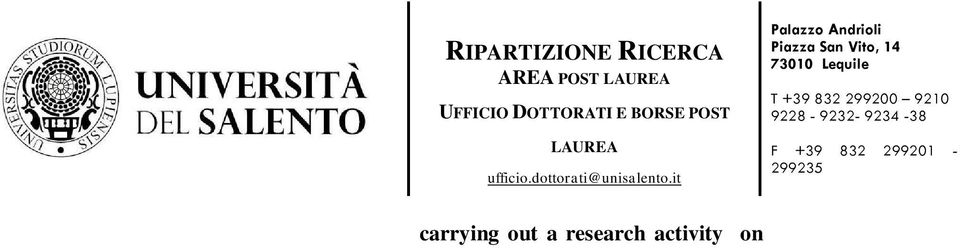 UNIVERSITAS STUDIORUM LUPIENSIS

UNIVERSITÀ DEL SALENTO

RIPARTIZIONE RICERCA
AREA POST LAUREA
UFFICIO DOTTORATI E BORSE POST LAUREA
ufficio.dottorati@unisalento.it

Palazzo Andrioli
Piazza San Vito, 14
73010 Lequile

T +39 832 299200 – 9210 9228 - 9232- 9234 -38

F +39 832 299201 - 299235

carrying out a research activity on